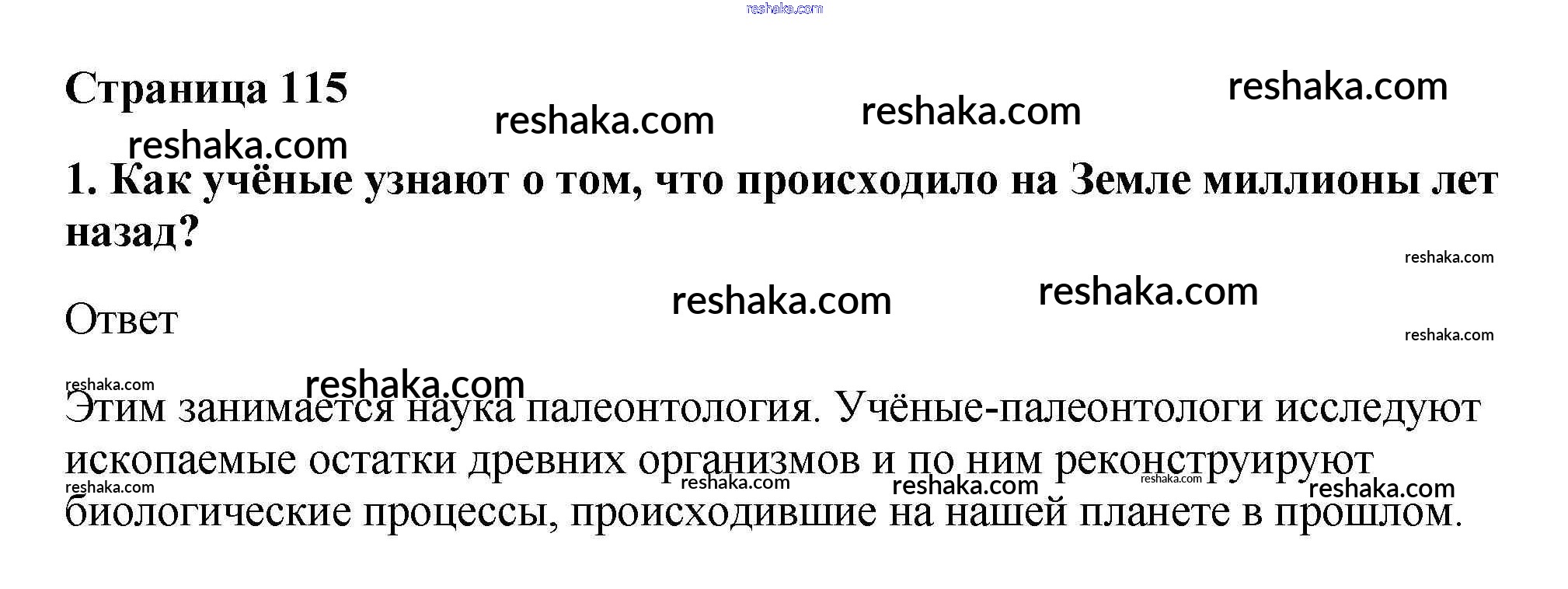 Страница 115

1. Как учёные узнают о том, что происходило на Земле миллионы лет назад?

Ответ

Этим занимается наука палеонтология. Учёные-палеонтологи исследуют ископаемые остатки древних организмов и по ним реконструируют биологические процессы, происходившие на нашей планете в прошлом.

reshaka.com